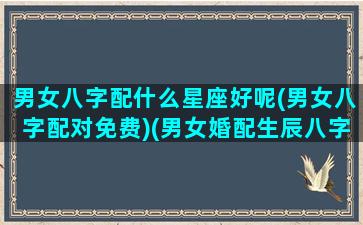 男女八字配什么星座好呢(男女八字配对免费)(男女婚配生辰八字